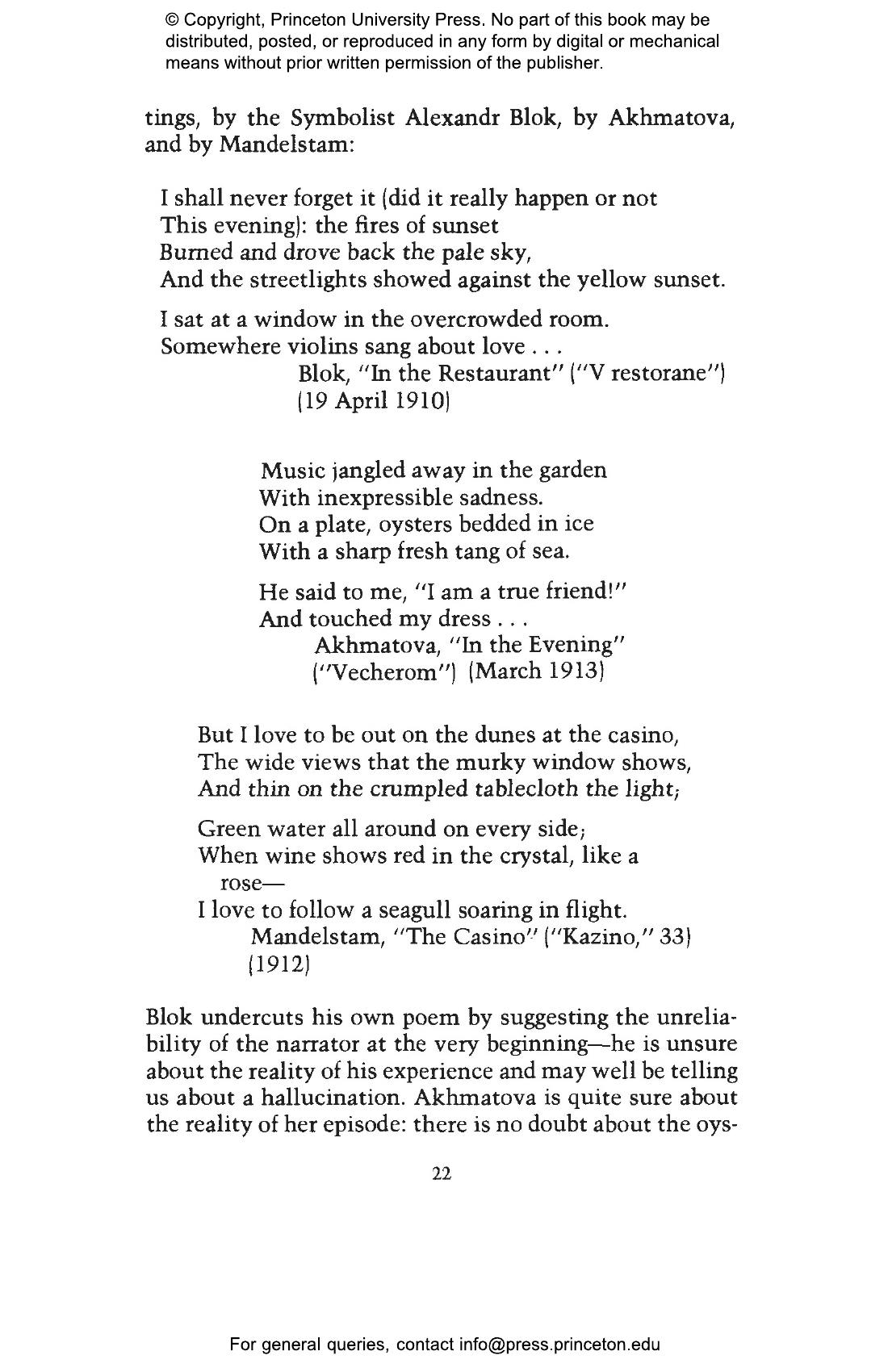 © Copyright, Princeton University Press. No part of this book may be distributed, posted, or reproduced in any form by digital or mechanical means without prior written permission of the publisher.

tings, by the Symbolist Alexandr Blok, by Akhmatova, and by Mandelstam:

I shall never forget it (did it really happen or not
This evening): the fires of sunset
Burned and drove back the pale sky,
And the streetlights showed against the yellow sunset.

I sat at a window in the overcrowded room.
Somewhere violins sang about love . . .
Blok, "In the Restaurant" ("V restorane")
(19 April 1910)

Music jangled away in the garden
With inexpressible sadness.
On a plate, oysters bedded in ice
With a sharp fresh tang of sea.

He said to me, "I am a true friend!"
And touched my dress . . .
Akhmatova, "In the Evening"
("Vecherom") (March 1913)

But I love to be out on the dunes at the casino,
The wide views that the murky window shows,
And thin on the crumpled tablecloth the light;

Green water all around on every side;
When wine shows red in the crystal, like a
rose—
I love to follow a seagull soaring in flight.
Mandelstam, "The Casino" ("Kazino," 33)
(1912)

Blok undercuts his own poem by suggesting the unreliability of the narrator at the very beginning—he is unsure about the reality of his experience and may well be telling us about a hallucination. Akhmatova is quite sure about the reality of her episode: there is no doubt about the oys-

22

For general queries, contact info@press.princeton.edu